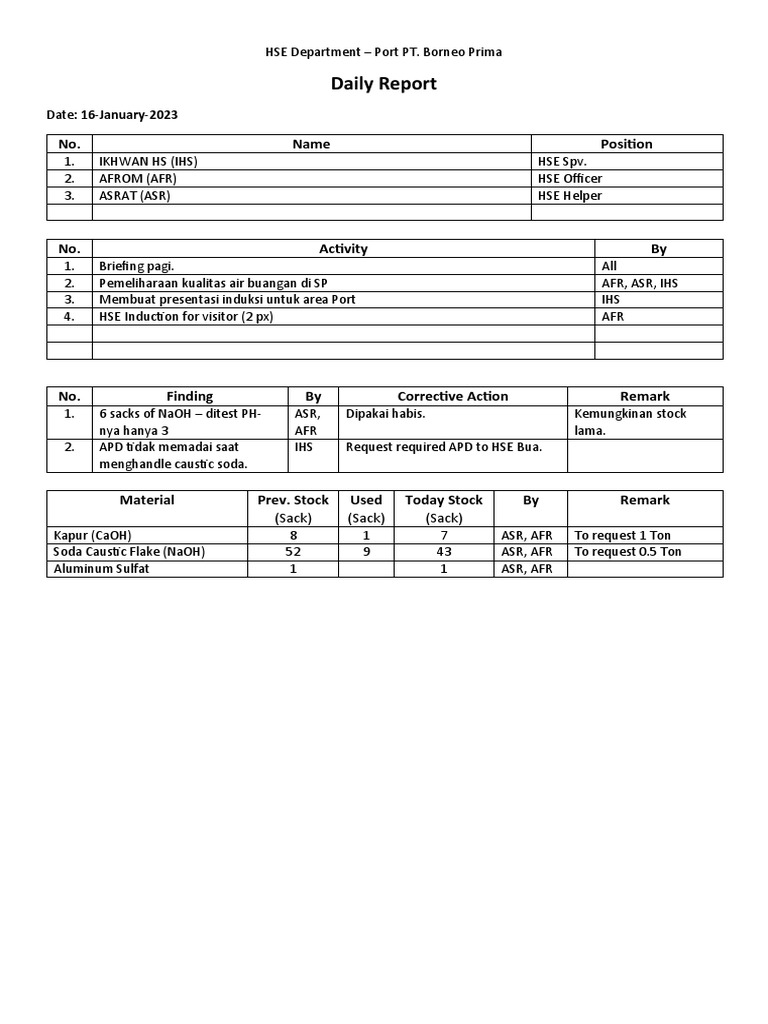 HSE Department – Port PT. Borneo Prima

Daily Report

Date: 16-January-2023

| No. | Name | Position |
|---|---|---|
| 1. | IKHWAN HS (IHS) | HSE Spv. |
| 2. | AFROM (AFR) | HSE Officer |
| 3. | ASRAT (ASR) | HSE Helper |
| | | |

| No. | Activity | By |
|---|---|---|
| 1. | Briefing pagi. | All |
| 2. | Pemeliharaan kualitas air buangan di SP | AFR, ASR, IHS |
| 3. | Membuat presentasi induksi untuk area Port | IHS |
| 4. | HSE Induction for visitor (2 px) | AFR |
| | | |
| | | |

| No. | Finding | By | Corrective Action | Remark |
|---|---|---|---|---|
| 1. | 6 sacks of NaOH – ditest PH-nya hanya 3 | ASR, AFR | Dipakai habis. | Kemungkinan stock lama. |
| 2. | APD tidak memadai saat menghandle caustic soda. | IHS | Request required APD to HSE Bua. | |

| Material | Prev. Stock (Sack) | Used (Sack) | Today Stock (Sack) | By | Remark |
|---|---|---|---|---|---|
| Kapur (CaOH) | 8 | 1 | 7 | ASR, AFR | To request 1 Ton |
| Soda Caustic Flake (NaOH) | 52 | 9 | 43 | ASR, AFR | To request 0.5 Ton |
| Aluminum Sulfat | 1 | | 1 | ASR, AFR | |